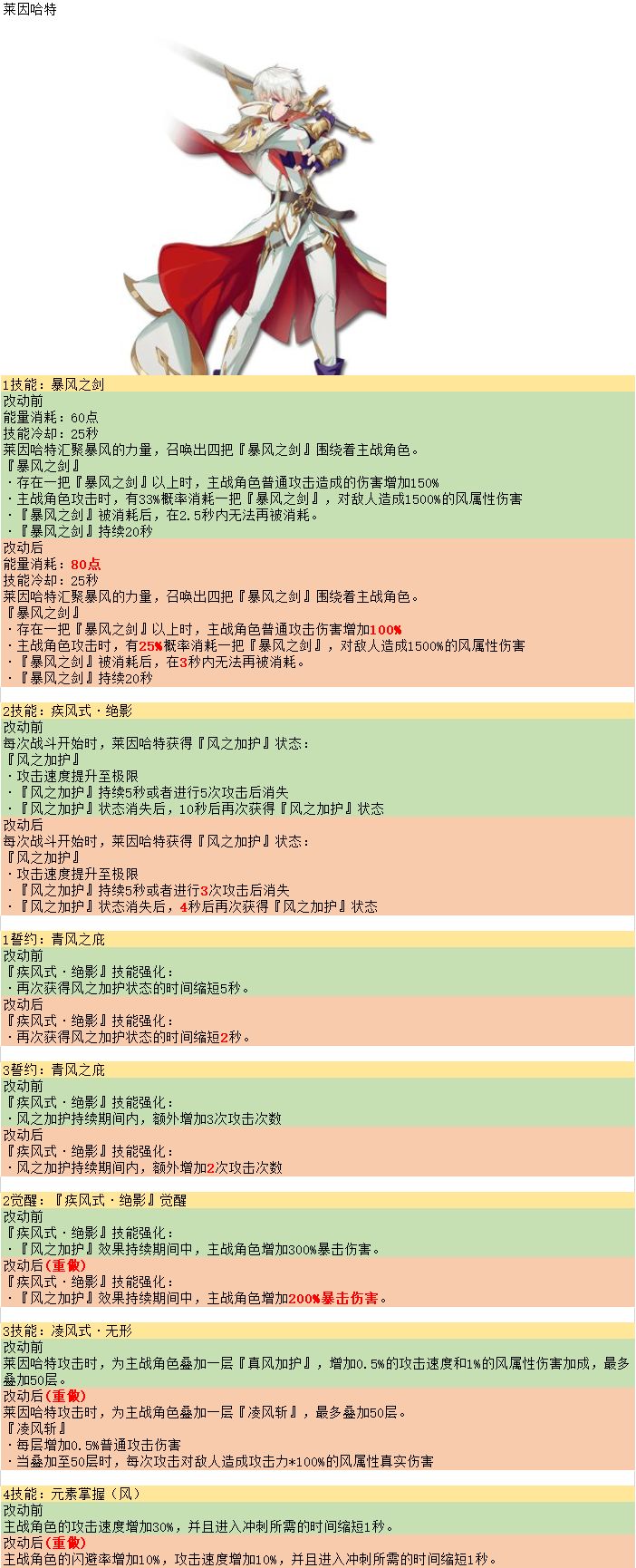 莱因哈特

1技能：暴风之剑
改动前
能量消耗：60点
技能冷却：25秒
莱因哈特汇聚暴风的力量，召唤出四把『暴风之剑』围绕着主战角色。
『暴风之剑』
·存在一把『暴风之剑』以上时，主战角色普通攻击造成的伤害增加150%
·主战角色攻击时，有33%概率消耗一把『暴风之剑』，对敌人造成1500%的风属性伤害
·『暴风之剑』被消耗后，在2.5秒内无法再被消耗。
·『暴风之剑』持续20秒
改动后
能量消耗：80点
技能冷却：25秒
莱因哈特汇聚暴风的力量，召唤出四把『暴风之剑』围绕着主战角色。
『暴风之剑』
·存在一把『暴风之剑』以上时，主战角色普通攻击伤害增加100%
·主战角色攻击时，有25%概率消耗一把『暴风之剑』，对敌人造成1500%的风属性伤害
·『暴风之剑』被消耗后，在3秒内无法再被消耗。
·『暴风之剑』持续20秒

2技能：疾风式·绝影
改动前
每次战斗开始时，莱因哈特获得『风之加护』状态：
『风之加护』
·攻击速度提升至极限
·『风之加护』持续5秒或者进行5次攻击后消失
·『风之加护』状态消失后，10秒后再次获得『风之加护』状态
改动后
每次战斗开始时，莱因哈特获得『风之加护』状态：
『风之加护』
·攻击速度提升至极限
·『风之加护』持续5秒或者进行3次攻击后消失
·『风之加护』状态消失后，4秒后再次获得『风之加护』状态

1誓约：青风之庇
改动前
『疾风式·绝影』技能强化：
·再次获得风之加护状态的时间缩短5秒。
改动后
『疾风式·绝影』技能强化：
·再次获得风之加护状态的时间缩短2秒。

3誓约：青风之庇
改动前
『疾风式·绝影』技能强化：
·风之加护持续期间内，额外增加3次攻击次数
改动后
『疾风式·绝影』技能强化：
·风之加护持续期间内，额外增加2次攻击次数

2觉醒：『疾风式·绝影』觉醒
改动前
『疾风式·绝影』技能强化：
·『风之加护』效果持续期间中，主战角色增加300%暴击伤害。
改动后(重做)
『疾风式·绝影』技能强化：
·『风之加护』效果持续期间中，主战角色增加200%暴击伤害。

3技能：凌风式·无形
改动前
莱因哈特攻击时，为主战角色叠加一层『真风加护』，增加0.5%的攻击速度和1%的风属性伤害加成，最多叠加50层。
改动后(重做)
莱因哈特攻击时，为主战角色叠加一层『凌风斩』，最多叠加50层。
『凌风斩』
·每层增加0.5%普通攻击伤害
·当叠加至50层时，每次攻击对敌人造成攻击力*100%的风属性真实伤害

4技能：元素掌握（风）
改动前
主战角色的攻击速度增加30%，并且进入冲刺所需的时间缩短1秒。
改动后(重做)
主战角色的闪避率增加10%，攻击速度增加10%，并且进入冲刺所需的时间缩短1秒。